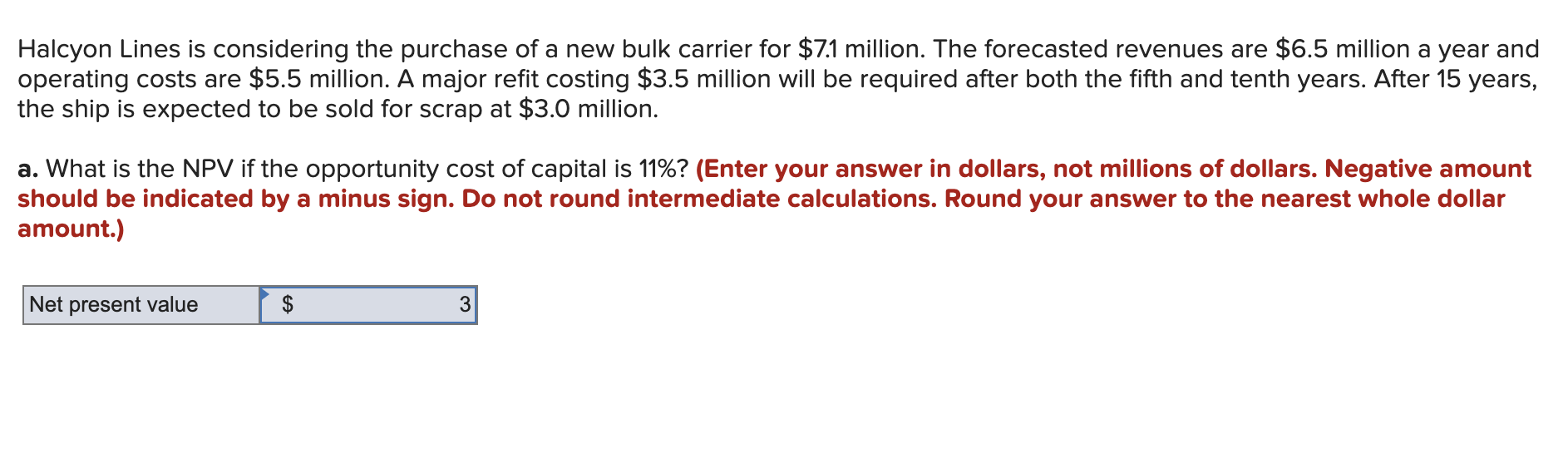 Halcyon Lines is considering the purchase of a new bulk carrier for \$7.1 million. The forecasted revenues are \$6.5 million a year and operating costs are \$5.5 million. A major refit costing \$3.5 million will be required after both the fifth and tenth years. After 15 years, the ship is expected to be sold for scrap at \$3.0 million.

a. What is the NPV if the opportunity cost of capital is 11%? (Enter your answer in dollars, not millions of dollars. Negative amount should be indicated by a minus sign. Do not round intermediate calculations. Round your answer to the nearest whole dollar amount.)

| Net present value | \$ 3 |
|---|---|